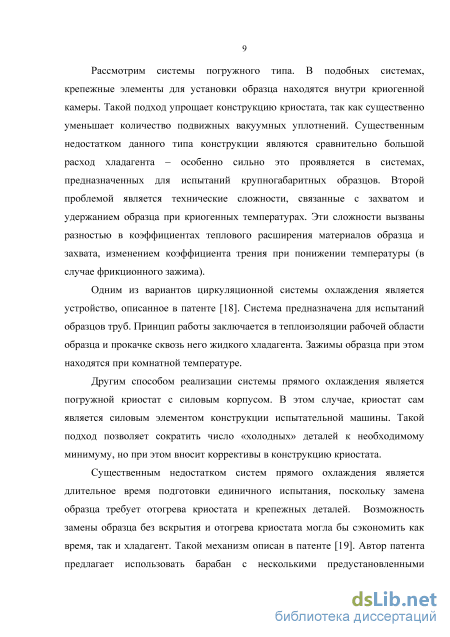 9

Рассмотрим системы погружного типа. В подобных системах, крепежные элементы для установки образца находятся внутри криогенной камеры. Такой подход упрощает конструкцию криостата, так как существенно уменьшает количество подвижных вакуумных уплотнений. Существенным недостатком данного типа конструкции являются сравнительно большой расход хладагента – особенно сильно это проявляется в системах, предназначенных для испытаний крупногабаритных образцов. Второй проблемой является технические сложности, связанные с захватом и удержанием образца при криогенных температурах. Эти сложности вызваны разностью в коэффициентах теплового расширения материалов образца и захвата, изменением коэффициента трения при понижении температуры (в случае фрикционного зажима).

Одним из вариантов циркуляционной системы охлаждения является устройство, описанное в патенте [18]. Система предназначена для испытаний образцов труб. Принцип работы заключается в теплоизоляции рабочей области образца и прокачке сквозь него жидкого хладагента. Зажимы образца при этом находятся при комнатной температуре.

Другим способом реализации системы прямого охлаждения является погружной криостат с силовым корпусом. В этом случае, криостат сам является силовым элементом конструкции испытательной машины. Такой подход позволяет сократить число «холодных» деталей к необходимому минимуму, но при этом вносит коррективы в конструкцию криостата.

Существенным недостатком систем прямого охлаждения является длительное время подготовки единичного испытания, поскольку замена образца требует отогрева криостата и крепежных деталей. Возможность замены образца без вскрытия и отогрева криостата могла бы сэкономить как время, так и хладагент. Такой механизм описан в патенте [19]. Автор патента предлагает использовать барабан с несколькими предустановленными

dsLib.net
библиотека диссертаций